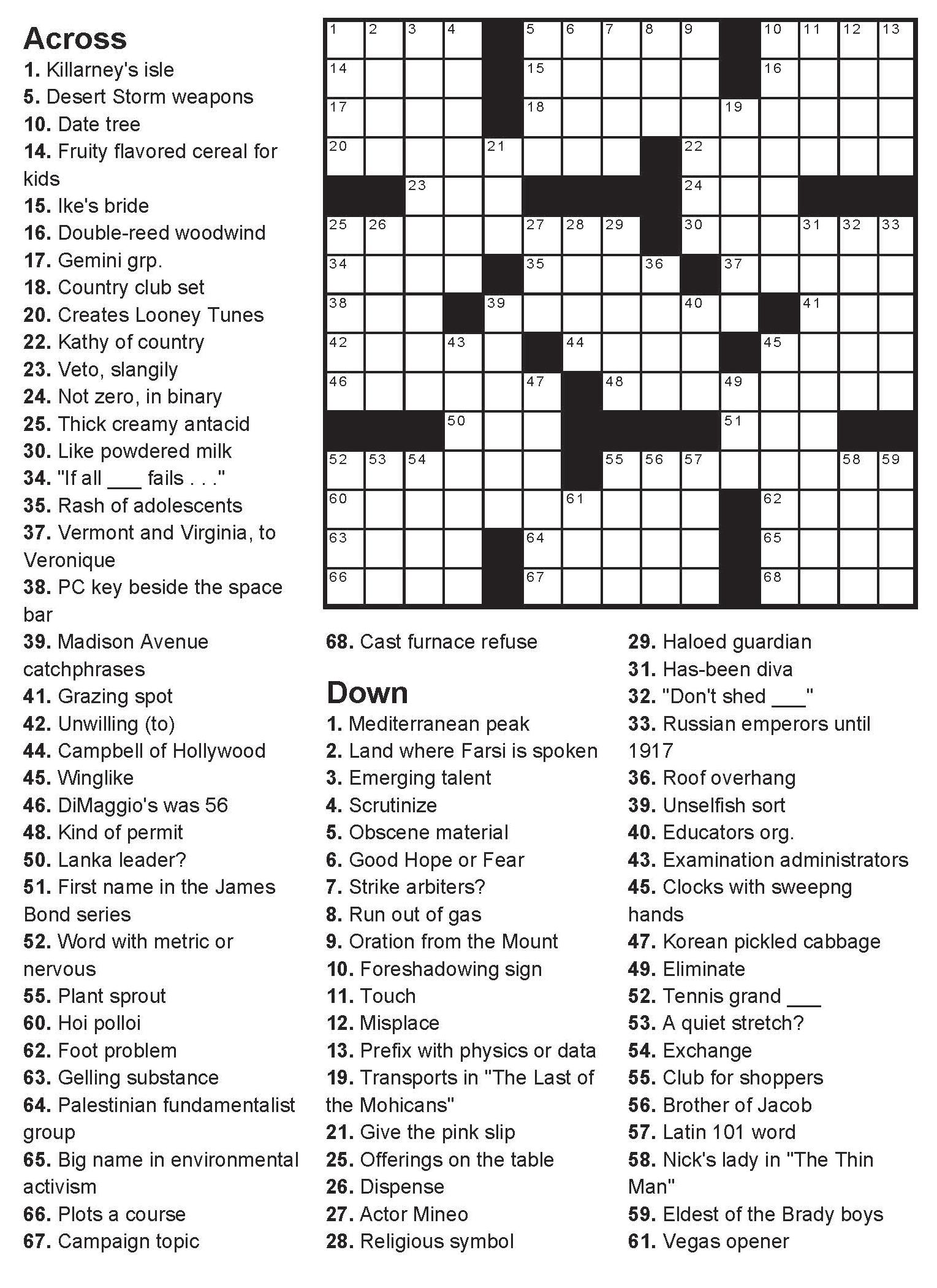 Across
1. Killarney's isle
5. Desert Storm weapons
10. Date tree
14. Fruity flavored cereal for kids
15. Ike's bride
16. Double-reed woodwind
17. Gemini grp.
18. Country club set
20. Creates Looney Tunes
22. Kathy of country
23. Veto, slangily
24. Not zero, in binary
25. Thick creamy antacid
30. Like powdered milk
34. "If all ___ fails . . ."
35. Rash of adolescents
37. Vermont and Virginia, to Veronique
38. PC key beside the space bar
39. Madison Avenue catchphrases
41. Grazing spot
42. Unwilling (to)
44. Campbell of Hollywood
45. Winglike
46. DiMaggio's was 56
48. Kind of permit
50. Lanka leader?
51. First name in the James Bond series
52. Word with metric or nervous
55. Plant sprout
60. Hoi polloi
62. Foot problem
63. Gelling substance
64. Palestinian fundamentalist group
65. Big name in environmental activism
66. Plots a course
67. Campaign topic

1 2 3 4 5 6 7 8 9 10 11 12 13 14 15 16 17 18 19 20 21 22 23 24 25 26 27 28 29 30 31 32 33 34 35 36 37 38 39 40 41 42 43 44 45 46 47 48 49 50 51 52 53 54 55 56 57 58 59 60 61 62 63 64 65 66 67 68

68. Cast furnace refuse

Down
1. Mediterranean peak
2. Land where Farsi is spoken
3. Emerging talent
4. Scrutinize
5. Obscene material
6. Good Hope or Fear
7. Strike arbiters?
8. Run out of gas
9. Oration from the Mount
10. Foreshadowing sign
11. Touch
12. Misplace
13. Prefix with physics or data
19. Transports in "The Last of the Mohicans"
21. Give the pink slip
25. Offerings on the table
26. Dispense
27. Actor Mineo
28. Religious symbol
29. Haloed guardian
31. Has-been diva
32. "Don't shed ___"
33. Russian emperors until 1917
36. Roof overhang
39. Unselfish sort
40. Educators org.
43. Examination administrators
45. Clocks with sweepng hands
47. Korean pickled cabbage
49. Eliminate
52. Tennis grand ___
53. A quiet stretch?
54. Exchange
55. Club for shoppers
56. Brother of Jacob
57. Latin 101 word
58. Nick's lady in "The Thin Man"
59. Eldest of the Brady boys
61. Vegas opener